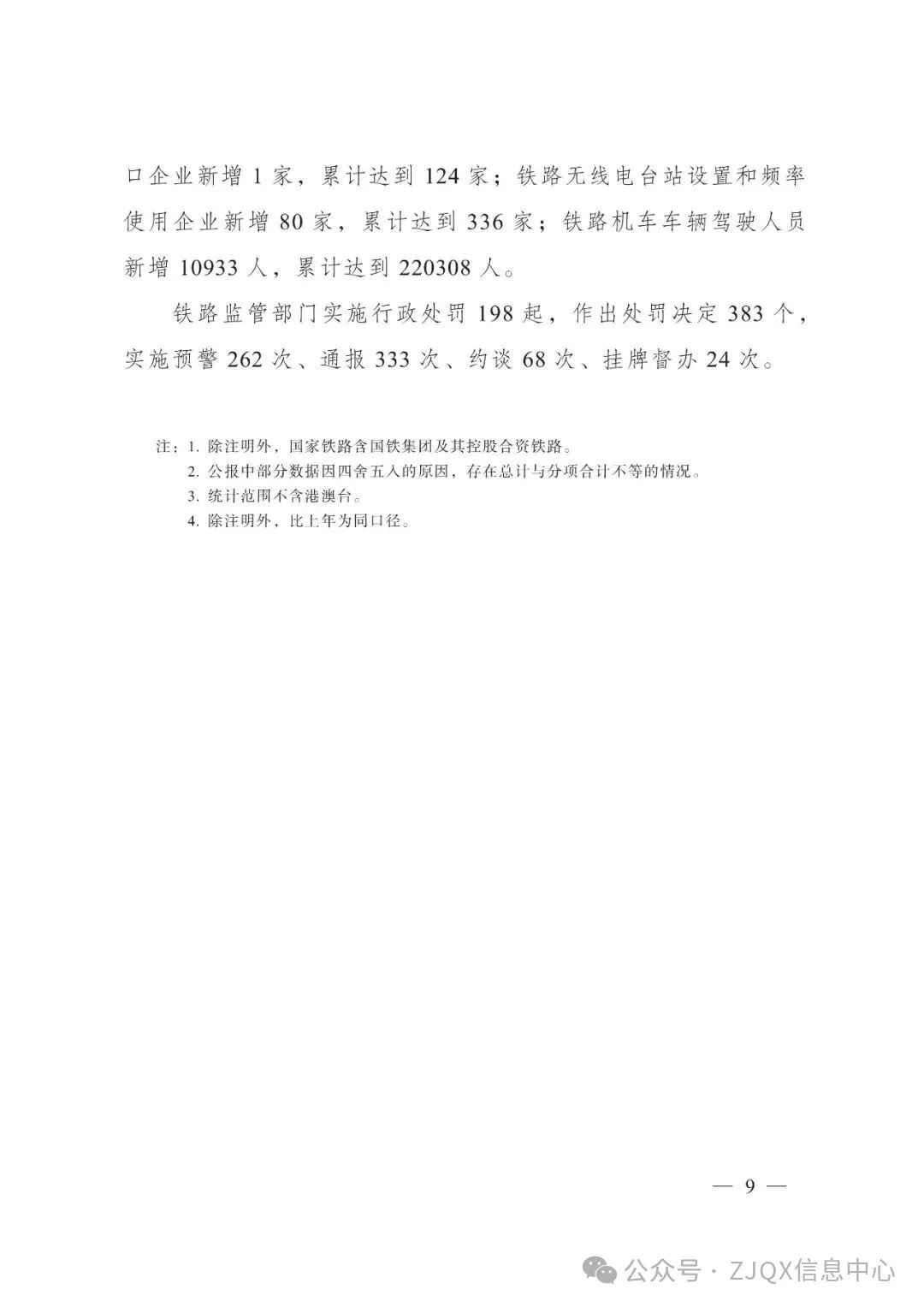 口企业新增 1 家，累计达到 124 家；铁路无线电台站设置和频率使用企业新增 80 家，累计达到 336 家；铁路机车车辆驾驶人员新增 10933 人，累计达到 220308 人。

铁路监管部门实施行政处罚 198 起，作出处罚决定 383 个，实施预警 262 次、通报 333 次、约谈 68 次、挂牌督办 24 次。

注：1. 除注明外，国家铁路含国铁集团及其控股合资铁路。
2. 公报中部分数据因四舍五入的原因，存在总计与分项合计不等的情况。
3. 统计范围不含港澳台。
4. 除注明外，比上年为同口径。

— 9 —

公众号 · ZJQX信息中心